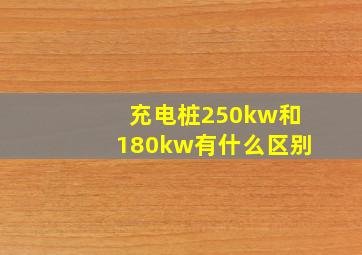 充电桩250kw和180kw有什么区别